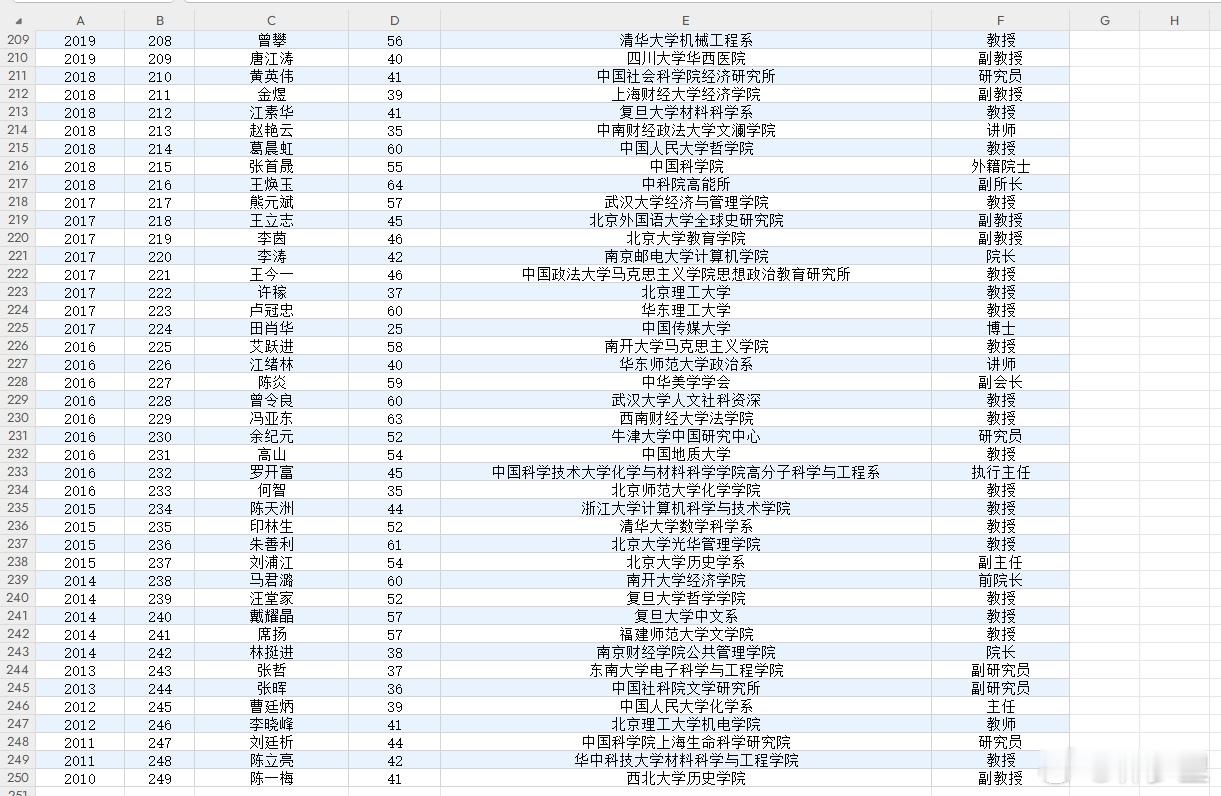 | | A | B | C | D | E | F | G | H |
|---|---|---|---|---|---|---|---|---|
| 209 | 2019 | 208 | 曾攀 | 56 | 清华大学机械工程系 | 教授 | | |
| 210 | 2019 | 209 | 唐江涛 | 40 | 四川大学华西医院 | 副教授 | | |
| 211 | 2018 | 210 | 黄英伟 | 41 | 中国社会科学院经济研究所 | 研究员 | | |
| 212 | 2018 | 211 | 金煜 | 39 | 上海财经大学经济学院 | 副教授 | | |
| 213 | 2018 | 212 | 江素华 | 41 | 复旦大学材料科学系 | 教授 | | |
| 214 | 2018 | 213 | 赵艳云 | 35 | 中南财经政法大学文澜学院 | 讲师 | | |
| 215 | 2018 | 214 | 葛晨虹 | 60 | 中国人民大学哲学院 | 教授 | | |
| 216 | 2018 | 215 | 张首晟 | 55 | 中国科学院 | 外籍院士 | | |
| 217 | 2018 | 216 | 王焕玉 | 64 | 中科院高能所 | 副所长 | | |
| 218 | 2017 | 217 | 熊元斌 | 57 | 武汉大学经济与管理学院 | 教授 | | |
| 219 | 2017 | 218 | 王立志 | 45 | 北京外国语大学全球史研究院 | 副教授 | | |
| 220 | 2017 | 219 | 李茵 | 46 | 北京大学教育学院 | 副教授 | | |
| 221 | 2017 | 220 | 李涛 | 42 | 南京邮电大学计算机学院 | 院长 | | |
| 222 | 2017 | 221 | 王今一 | 46 | 中国政法大学马克思主义学院思想政治教育研究所 | 教授 | | |
| 223 | 2017 | 222 | 许稼 | 37 | 北京理工大学 | 教授 | | |
| 224 | 2017 | 223 | 卢冠忠 | 60 | 华东理工大学 | 教授 | | |
| 225 | 2017 | 224 | 田肖华 | 25 | 中国传媒大学 | 博士 | | |
| 226 | 2016 | 225 | 艾跃进 | 58 | 南开大学马克思主义学院 | 教授 | | |
| 227 | 2016 | 226 | 江绪林 | 40 | 华东师范大学政治系 | 讲师 | | |
| 228 | 2016 | 227 | 陈炎 | 59 | 中华美学学会 | 副会长 | | |
| 229 | 2016 | 228 | 曾令良 | 60 | 武汉大学人文社科资深 | 教授 | | |
| 230 | 2016 | 229 | 冯亚东 | 63 | 西南财经大学法学院 | 教授 | | |
| 231 | 2016 | 230 | 余纪元 | 52 | 牛津大学中国研究中心 | 研究员 | | |
| 232 | 2016 | 231 | 高山 | 54 | 中国地质大学 | 教授 | | |
| 233 | 2016 | 232 | 罗开富 | 45 | 中国科学技术大学化学与材料科学学院高分子科学与工程系 | 执行主任 | | |
| 234 | 2016 | 233 | 何智 | 35 | 北京师范大学化学学院 | 教授 | | |
| 235 | 2015 | 234 | 陈天洲 | 44 | 浙江大学计算机科学与技术学院 | 教授 | | |
| 236 | 2015 | 235 | 印林生 | 52 | 清华大学数学科学系 | 教授 | | |
| 237 | 2015 | 236 | 朱善利 | 61 | 北京大学光华管理学院 | 教授 | | |
| 238 | 2015 | 237 | 刘浦江 | 54 | 北京大学历史学系 | 副主任 | | |
| 239 | 2014 | 238 | 马君潞 | 60 | 南开大学经济学院 | 前院长 | | |
| 240 | 2014 | 239 | 汪堂家 | 52 | 复旦大学哲学学院 | 教授 | | |
| 241 | 2014 | 240 | 戴耀晶 | 57 | 复旦大学中文系 | 教授 | | |
| 242 | 2014 | 241 | 席扬 | 57 | 福建师范大学文学院 | 教授 | | |
| 243 | 2014 | 242 | 林挺进 | 38 | 南京财经学院公共管理学院 | 院长 | | |
| 244 | 2013 | 243 | 张哲 | 37 | 东南大学电子科学与工程学院 | 副研究员 | | |
| 245 | 2013 | 244 | 张晖 | 36 | 中国社科院文学研究所 | 副研究员 | | |
| 246 | 2012 | 245 | 曹廷炳 | 39 | 中国人民大学化学系 | 主任 | | |
| 247 | 2012 | 246 | 李晓峰 | 41 | 北京理工大学机电学院 | 教师 | | |
| 248 | 2011 | 247 | 刘廷析 | 44 | 中国科学院上海生命科学研究院 | 研究员 | | |
| 249 | 2011 | 248 | 陈立亮 | 42 | 华中科技大学材料科学与工程学院 | 教授 | | |
| 250 | 2010 | 249 | 陈一梅 | 41 | 西北大学历史学院 | 副教授 | | |